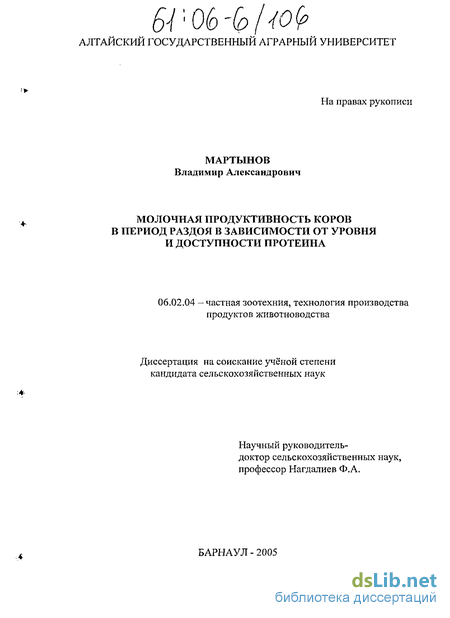 61:06-6/106

АЛТАЙСКИЙ ГОСУДАРСТВЕННЫЙ АГРАРНЫЙ УНИВЕРСИТЕТ

На правах рукописи

МАРТЫНОВ
Владимир Александрович

МОЛОЧНАЯ ПРОДУКТИВНОСТЬ КОРОВ В ПЕРИОД РАЗДОЯ В ЗАВИСИМОСТИ ОТ УРОВНЯ И ДОСТУПНОСТИ ПРОТЕИНА

06.02.04 – частная зоотехния, технология производства продуктов животноводства

Диссертация на соискание учёной степени кандидата сельскохозяйственных наук

Научный руководитель-
доктор сельскохозяйственных наук,
профессор Нагдалиев Ф.А.

БАРНАУЛ - 2005

dsLib.net
библиотека диссертаций